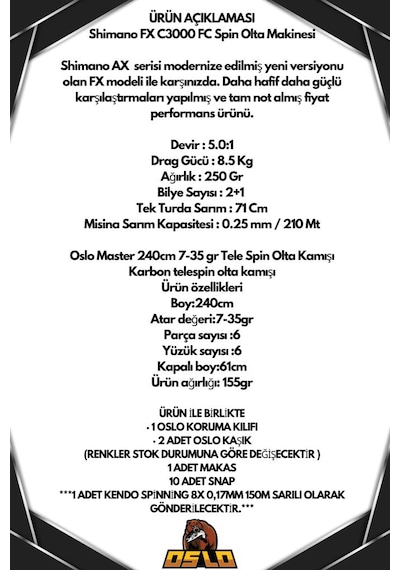 ÜRÜN AÇIKLAMASI
Shimano FX C3000 FC Spin Olta Makinesi

Shimano AX serisi modernize edilmiş yeni versiyonu olan FX modeli ile karşınızda. Daha hafif daha güçlü karşılaştırmaları yapılmış ve tam not almış fiyat performans ürünü.

Devir : 5.0:1
Drag Gücü : 8.5 Kg
Ağırlık : 250 Gr
Bilye Sayısı : 2+1
Tek Turda Sarım : 71 Cm
Misina Sarım Kapasitesi : 0.25 mm / 210 Mt

Oslo Master 240cm 7-35 gr Tele Spin Olta Kamışı
Karbon telespin olta kamışı
Ürün özellikleri
Boy:240cm
Atar değeri:7-35gr
Parça sayısı :6
Yüzük sayısı :6
Kapalı boy:61cm
Ürün ağırlığı: 155gr

ÜRÜN İLE BİRLİKTE
• 1 OSLO KORUMA KILIFI
• 2 ADET OSLO KAŞIK
(RENKLER STOK DURUMUNA GÖRE DEĞİŞECEKTİR )
1 ADET MAKAS
10 ADET SNAP
***1 ADET KENDO SPİNNİNG 8X 0,17MM 150M SARILI OLARAK GÖNDERİLECEKTİR.***

OSLO